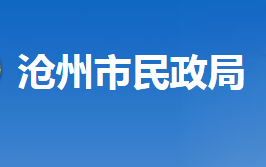 沧州市民政局